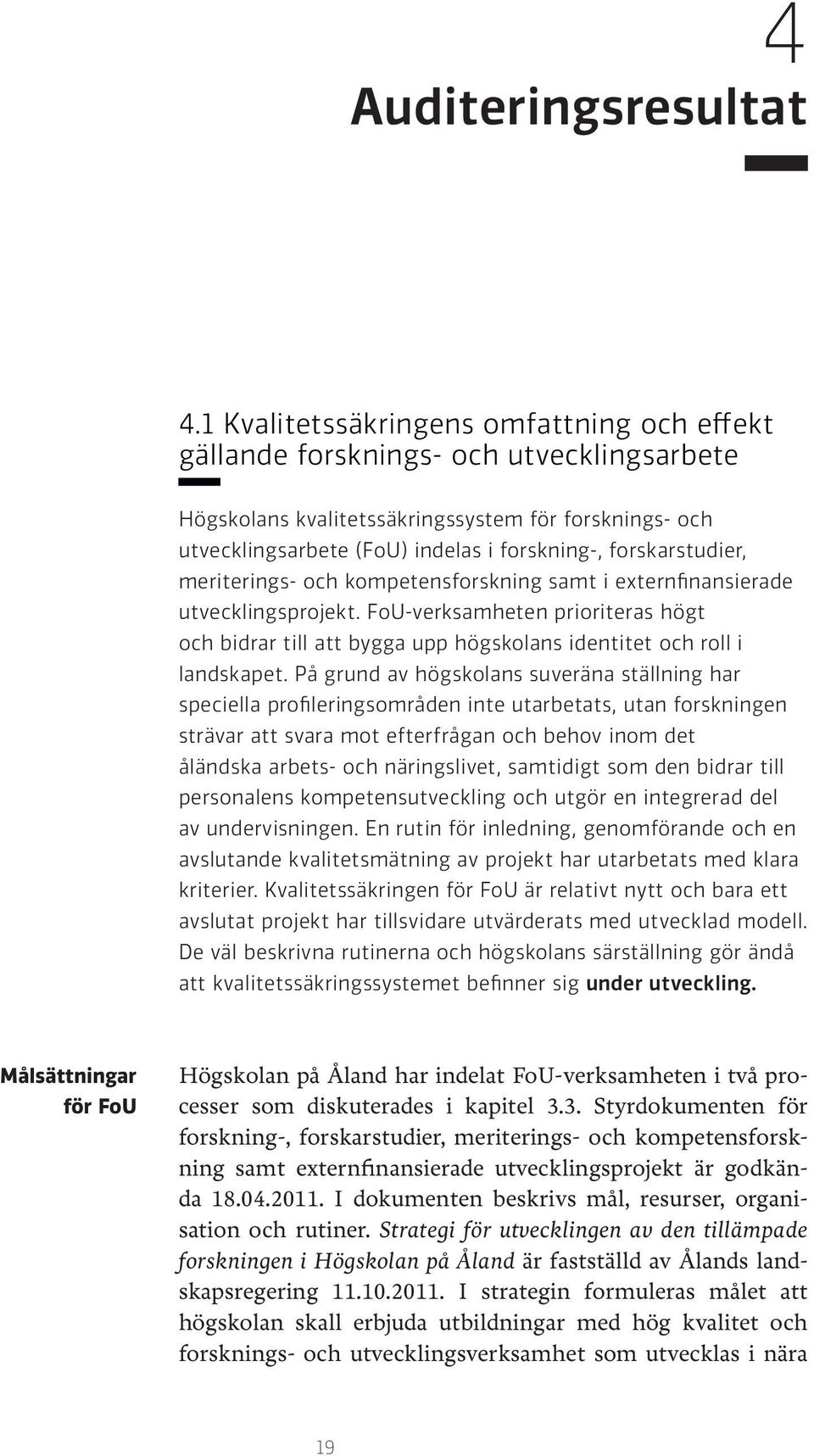 4
Auditeringsresultat

4.1 Kvalitetssäkringens omfattning och effekt gällande forsknings- och utvecklingsarbete

Högskolans kvalitetssäkringssystem för forsknings- och utvecklingsarbete (FoU) indelas i forskning-, forskarstudier, meriterings- och kompetensforskning samt i externfinansierade utvecklingsprojekt. FoU-verksamheten prioriteras högt och bidrar till att bygga upp högskolans identitet och roll i landskapet. På grund av högskolans suveräna ställning har speciella profileringsområden inte utarbetats, utan forskningen strävar att svara mot efterfrågan och behov inom det åländska arbets- och näringslivet, samtidigt som den bidrar till personalens kompetensutveckling och utgör en integrerad del av undervisningen. En rutin för inledning, genomförande och en avslutande kvalitetsmätning av projekt har utarbetats med klara kriterier. Kvalitetssäkringen för FoU är relativt nytt och bara ett avslutat projekt har tillsvidare utvärderats med utvecklad modell. De väl beskrivna rutinerna och högskolans särställning gör ändå att kvalitetssäkringssystemet befinner sig under utveckling.

Målsättningar för FoU

Högskolan på Åland har indelat FoU-verksamheten i två processer som diskuterades i kapitel 3.3. Styrdokumenten för forskning-, forskarstudier, meriterings- och kompetensforskning samt externfinansierade utvecklingsprojekt är godkända 18.04.2011. I dokumenten beskrivs mål, resurser, organisation och rutiner. Strategi för utvecklingen av den tillämpade forskningen i Högskolan på Åland är fastställd av Ålands landskapsregering 11.10.2011. I strategin formuleras målet att högskolan skall erbjuda utbildningar med hög kvalitet och forsknings- och utvecklingsverksamhet som utvecklas i nära

19